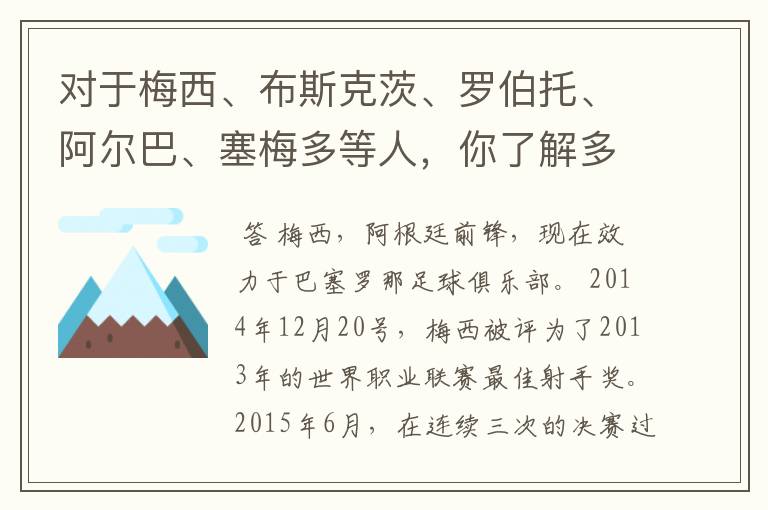 对于梅西、布斯克茨、罗伯托、阿尔巴、塞梅多等人，你了解多

答 梅西，阿根廷前锋，现在效力于巴塞罗那足球俱乐部。2014年12月20号，梅西被评为了2013年的世界职业联赛最佳射手奖。2015年6月，在连续三次的决赛过